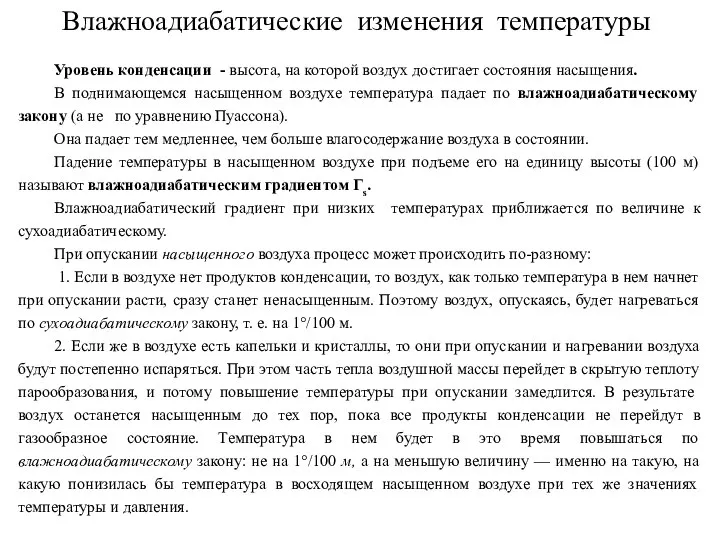 Влажноадиабатические изменения температуры

Уровень конденсации - высота, на которой воздух достигает состояния насыщения.

В поднимающемся насыщенном воздухе температура падает по влажноадиабатическому закону (а не по уравнению Пуассона).

Она падает тем медленнее, чем больше влагосодержание воздуха в состоянии.

Падение температуры в насыщенном воздухе при подъеме его на единицу высоты (100 м) называют влажноадиабатическим градиентом $Г_s$.

Влажноадиабатический градиент при низких температурах приближается по величине к сухоадиабатическому.

При опускании насыщенного воздуха процесс может происходить по-разному:

1. Если в воздухе нет продуктов конденсации, то воздух, как только температура в нем начнет при опускании расти, сразу станет ненасыщенным. Поэтому воздух, опускаясь, будет нагреваться по сухоадиабатическому закону, т. е. на 1°/100 м.

2. Если же в воздухе есть капельки и кристаллы, то они при опускании и нагревании воздуха будут постепенно испаряться. При этом часть тепла воздушной массы перейдет в скрытую теплоту парообразования, и потому повышение температуры при опускании замедлится. В результате воздух останется насыщенным до тех пор, пока все продукты конденсации не перейдут в газообразное состояние. Температура в нем будет в это время повышаться по влажноадиабатическому закону: не на 1°/100 м, а на меньшую величину — именно на такую, на какую понизилась бы температура в восходящем насыщенном воздухе при тех же значениях температуры и давления.